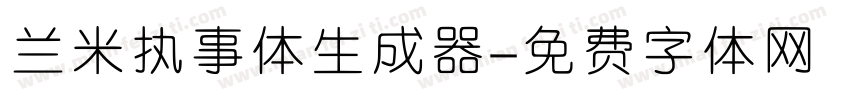 兰米执事体生成器-免费字体网